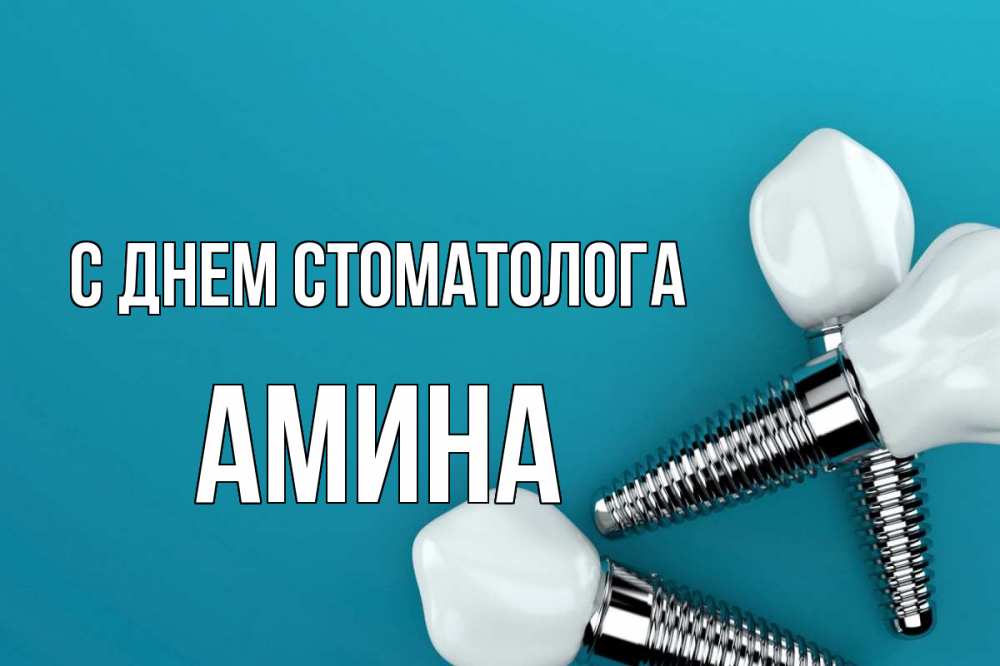 С ДНЕМ СТОМАТОЛОГА

АМИНА